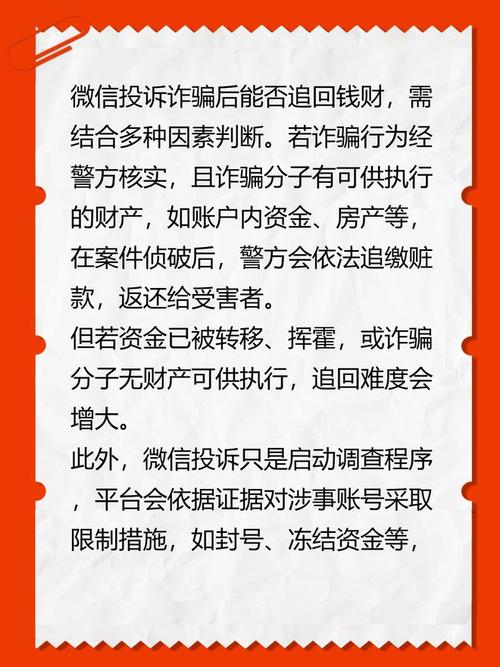 微信投诉诈骗后能否追回钱财，需结合多种因素判断。若诈骗行为经警方核实，且诈骗分子有可供执行的财产，如账户内资金、房产等，在案件侦破后，警方会依法追缴赃款，返还给受害者。
但若资金已被转移、挥霍，或诈骗分子无财产可供执行，追回难度会增大。
此外，微信投诉只是启动调查程序，平台会依据证据对涉事账号采取限制措施，如封号、冻结资金等，